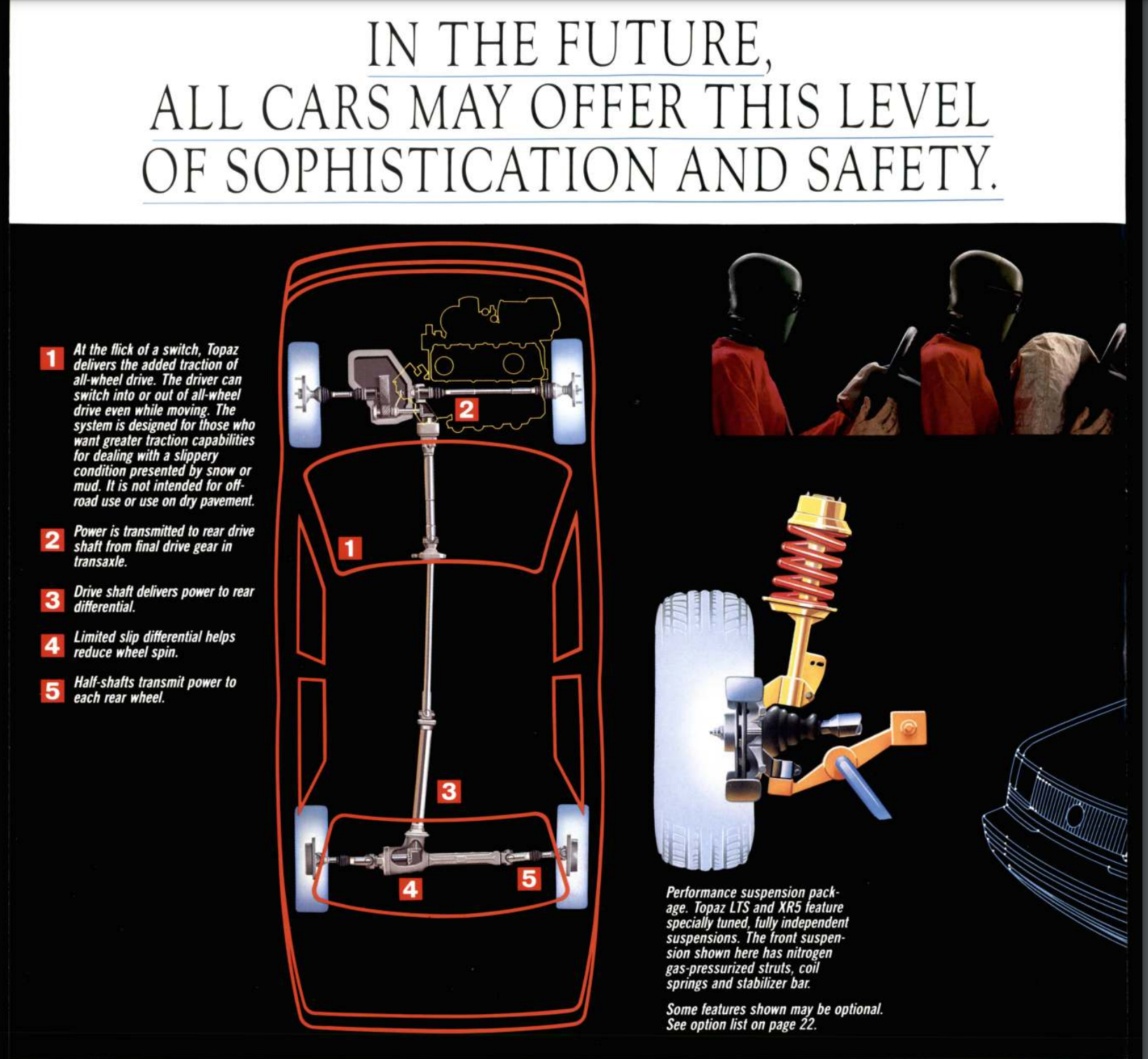 IN THE FUTURE,
ALL CARS MAY OFFER THIS LEVEL
OF SOPHISTICATION AND SAFETY.

1 At the flick of a switch, Topaz delivers the added traction of all-wheel drive. The driver can switch into or out of all-wheel drive even while moving. The system is designed for those who want greater traction capabilities for dealing with a slippery condition presented by snow or mud. It is not intended for off-road use or use on dry pavement.

2 Power is transmitted to rear drive shaft from final drive gear in transaxle.

3 Drive shaft delivers power to rear differential.

4 Limited slip differential helps reduce wheel spin.

5 Half-shafts transmit power to each rear wheel.

2

1

3

4

5

Performance suspension package. Topaz LTS and XR5 feature specially tuned, fully independent suspensions. The front suspension shown here has nitrogen gas-pressurized struts, coil springs and stabilizer bar.

Some features shown may be optional. See option list on page 22.